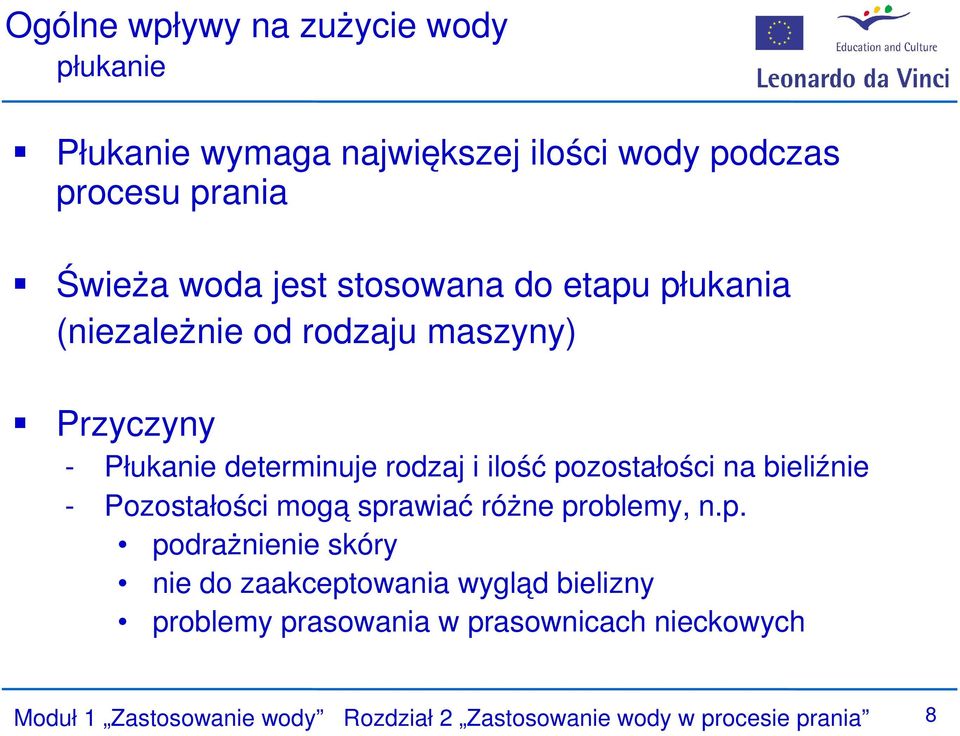 Ogólne wpływy na zużycie wody
płukanie

Education and Culture
Leonardo da Vinci

▪ Płukanie wymaga największej ilości wody podczas procesu prania

▪ Świeża woda jest stosowana do etapu płukania (niezależnie od rodzaju maszyny)

▪ Przyczyny
- Płukanie determinuje rodzaj i ilość pozostałości na bieliźnie
- Pozostałości mogą sprawiać różne problemy, n.p.
• podrażnienie skóry
• nie do zaakceptowania wygląd bielizny
• problemy prasowania w prasownicach nieckowych

Moduł 1 „Zastosowanie wody” Rozdział 2 „Zastosowanie wody w procesie prania” 8